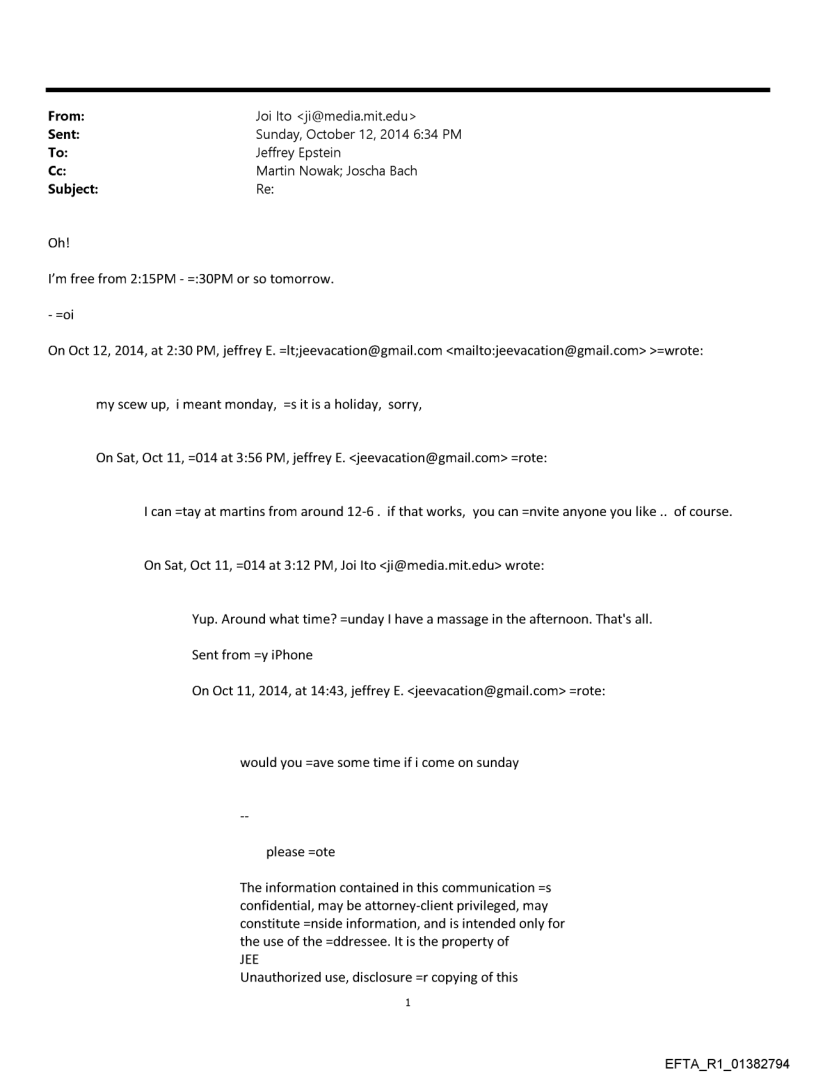 From: Joi Ito <ji@media.mit.edu>
Sent: Sunday, October 12, 2014 6:34 PM
To: Jeffrey Epstein
Cc: Martin Nowak; Joscha Bach
Subject: Re:

Oh!

I'm free from 2:15PM - =:30PM or so tomorrow.

- =oi

On Oct 12, 2014, at 2:30 PM, jeffrey E. =lt;jeevacation@gmail.com <mailto:jeevacation@gmail.com> >=wrote:

my scew up, i meant monday, =s it is a holiday, sorry,

On Sat, Oct 11, =014 at 3:56 PM, jeffrey E. <jeevacation@gmail.com> =rote:

I can =tay at martins from around 12-6 . if that works, you can =nvite anyone you like .. of course.

On Sat, Oct 11, =014 at 3:12 PM, Joi Ito <ji@media.mit.edu> wrote:

Yup. Around what time? =unday I have a massage in the afternoon. That's all.

Sent from =y iPhone

On Oct 11, 2014, at 14:43, jeffrey E. <jeevacation@gmail.com> =rote:

would you =ave some time if i come on sunday

--

please =ote

The information contained in this communication =s confidential, may be attorney-client privileged, may constitute =nside information, and is intended only for the use of the =ddressee. It is the property of
JEE
Unauthorized use, disclosure =r copying of this

1

EFTA_R1_01382794